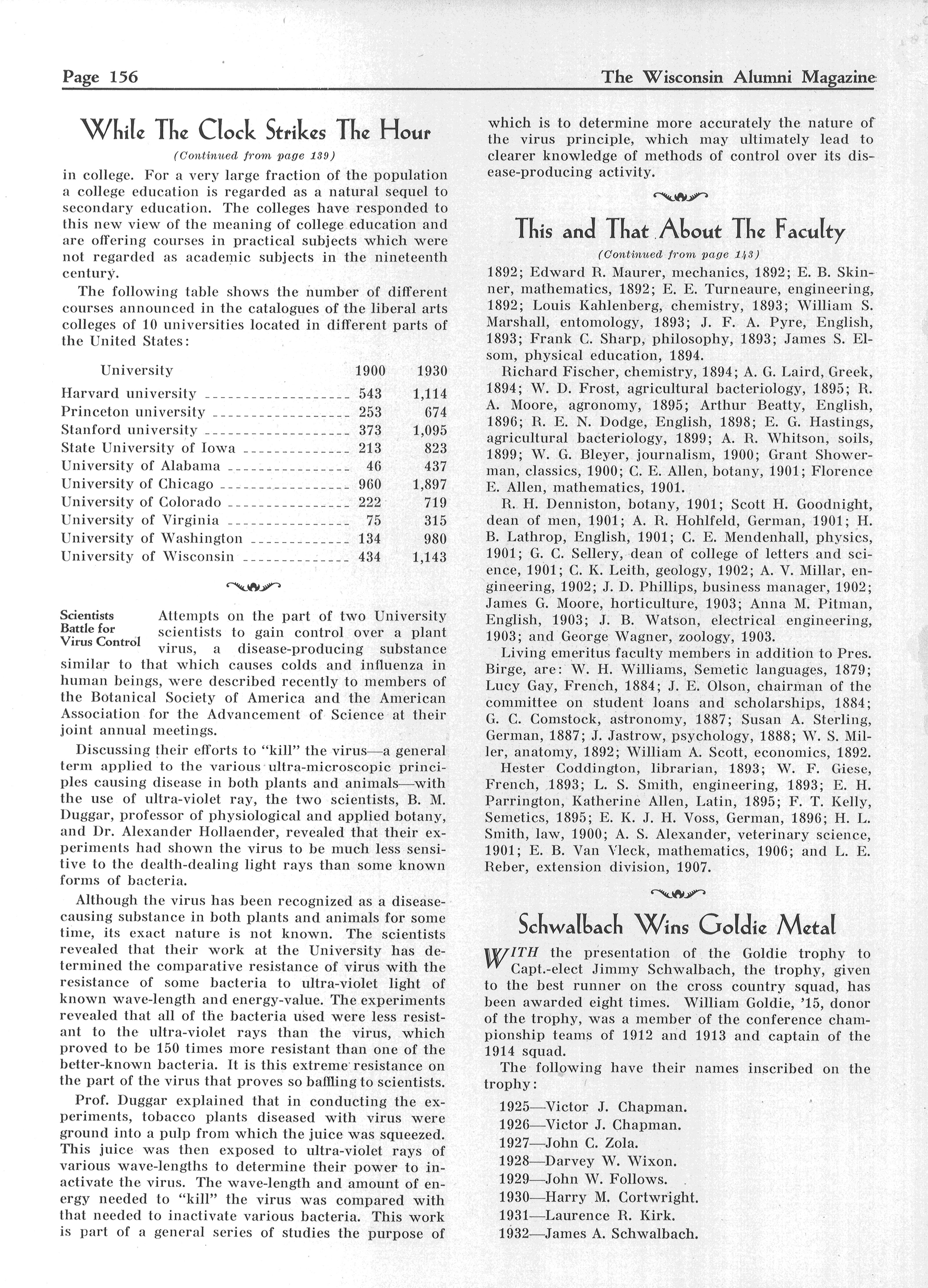 Page 156

The Wisconsin Alumni Magazine

While The Clock Strikes The Hour

(Continued from page 139)

in college. For a very large fraction of the population a college education is regarded as a natural sequel to secondary education. The colleges have responded to this new view of the meaning of college education and are offering courses in practical subjects which were not regarded as academic subjects in the nineteenth century.

The following table shows the number of different courses announced in the catalogues of the liberal arts colleges of 10 universities located in different parts of the United States:

| University | 1900 | 1930 |
|---|---|---|
| Harvard university | 543 | 1,114 |
| Princeton university | 253 | 674 |
| Stanford university | 373 | 1,095 |
| State University of Iowa | 213 | 823 |
| University of Alabama | 46 | 437 |
| University of Chicago | 960 | 1,897 |
| University of Colorado | 222 | 719 |
| University of Virginia | 75 | 315 |
| University of Washington | 134 | 980 |
| University of Wisconsin | 434 | 1,143 |

Scientists Battle for Virus Control

Attempts on the part of two University scientists to gain control over a plant virus, a disease-producing substance similar to that which causes colds and influenza in human beings, were described recently to members of the Botanical Society of America and the American Association for the Advancement of Science at their joint annual meetings.

Discussing their efforts to "kill" the virus—a general term applied to the various ultra-microscopic principles causing disease in both plants and animals—with the use of ultra-violet ray, the two scientists, B. M. Duggar, professor of physiological and applied botany, and Dr. Alexander Hollaender, revealed that their experiments had shown the virus to be much less sensitive to the dealth-dealing light rays than some known forms of bacteria.

Although the virus has been recognized as a disease-causing substance in both plants and animals for some time, its exact nature is not known. The scientists revealed that their work at the University has determined the comparative resistance of virus with the resistance of some bacteria to ultra-violet light of known wave-length and energy-value. The experiments revealed that all of the bacteria used were less resistant to the ultra-violet rays than the virus, which proved to be 150 times more resistant than one of the better-known bacteria. It is this extreme resistance on the part of the virus that proves so baffling to scientists.

Prof. Duggar explained that in conducting the experiments, tobacco plants diseased with virus were ground into a pulp from which the juice was squeezed. This juice was then exposed to ultra-violet rays of various wave-lengths to determine their power to inactivate the virus. The wave-length and amount of energy needed to "kill" the virus was compared with that needed to inactivate various bacteria. This work is part of a general series of studies the purpose of which is to determine more accurately the nature of the virus principle, which may ultimately lead to clearer knowledge of methods of control over its disease-producing activity.

This and That About The Faculty

(Continued from page 143)

1892; Edward R. Maurer, mechanics, 1892; E. B. Skinner, mathematics, 1892; E. E. Turneaure, engineering, 1892; Louis Kahlenberg, chemistry, 1893; William S. Marshall, entomology, 1893; J. F. A. Pyre, English, 1893; Frank C. Sharp, philosophy, 1893; James S. Elsom, physical education, 1894.

Richard Fischer, chemistry, 1894; A. G. Laird, Greek, 1894; W. D. Frost, agricultural bacteriology, 1895; R. A. Moore, agronomy, 1895; Arthur Beatty, English, 1896; R. E. N. Dodge, English, 1898; E. G. Hastings, agricultural bacteriology, 1899; A. R. Whitson, soils, 1899; W. G. Bleyer, journalism, 1900; Grant Showerman, classics, 1900; C. E. Allen, botany, 1901; Florence E. Allen, mathematics, 1901.

R. H. Denniston, botany, 1901; Scott H. Goodnight, dean of men, 1901; A. R. Hohlfeld, German, 1901; H. B. Lathrop, English, 1901; C. E. Mendenhall, physics, 1901; G. C. Sellery, dean of college of letters and science, 1901; C. K. Leith, geology, 1902; A. V. Millar, engineering, 1902; J. D. Phillips, business manager, 1902; James G. Moore, horticulture, 1903; Anna M. Pitman, English, 1903; J. B. Watson, electrical engineering, 1903; and George Wagner, zoology, 1903.

Living emeritus faculty members in addition to Pres. Birge, are: W. H. Williams, Semetic languages, 1879; Lucy Gay, French, 1884; J. E. Olson, chairman of the committee on student loans and scholarships, 1884; G. C. Comstock, astronomy, 1887; Susan A. Sterling, German, 1887; J. Jastrow, psychology, 1888; W. S. Miller, anatomy, 1892; William A. Scott, economics, 1892.

Hester Coddington, librarian, 1893; W. F. Giese, French, 1893; L. S. Smith, engineering, 1893; E. H. Parrington, Katherine Allen, Latin, 1895; F. T. Kelly, Semetics, 1895; E. K. J. H. Voss, German, 1896; H. L. Smith, law, 1900; A. S. Alexander, veterinary science, 1901; E. B. Van Vleck, mathematics, 1906; and L. E. Reber, extension division, 1907.

Schwalbach Wins Goldie Metal

WITH the presentation of the Goldie trophy to Capt.-elect Jimmy Schwalbach, the trophy, given to the best runner on the cross country squad, has been awarded eight times. William Goldie, '15, donor of the trophy, was a member of the conference championship teams of 1912 and 1913 and captain of the 1914 squad.

The following have their names inscribed on the trophy:

1925—Victor J. Chapman.
1926—Victor J. Chapman.
1927—John C. Zola.
1928—Darvey W. Wixon.
1929—John W. Follows.
1930—Harry M. Cortwright.
1931—Laurence R. Kirk.
1932—James A. Schwalbach.